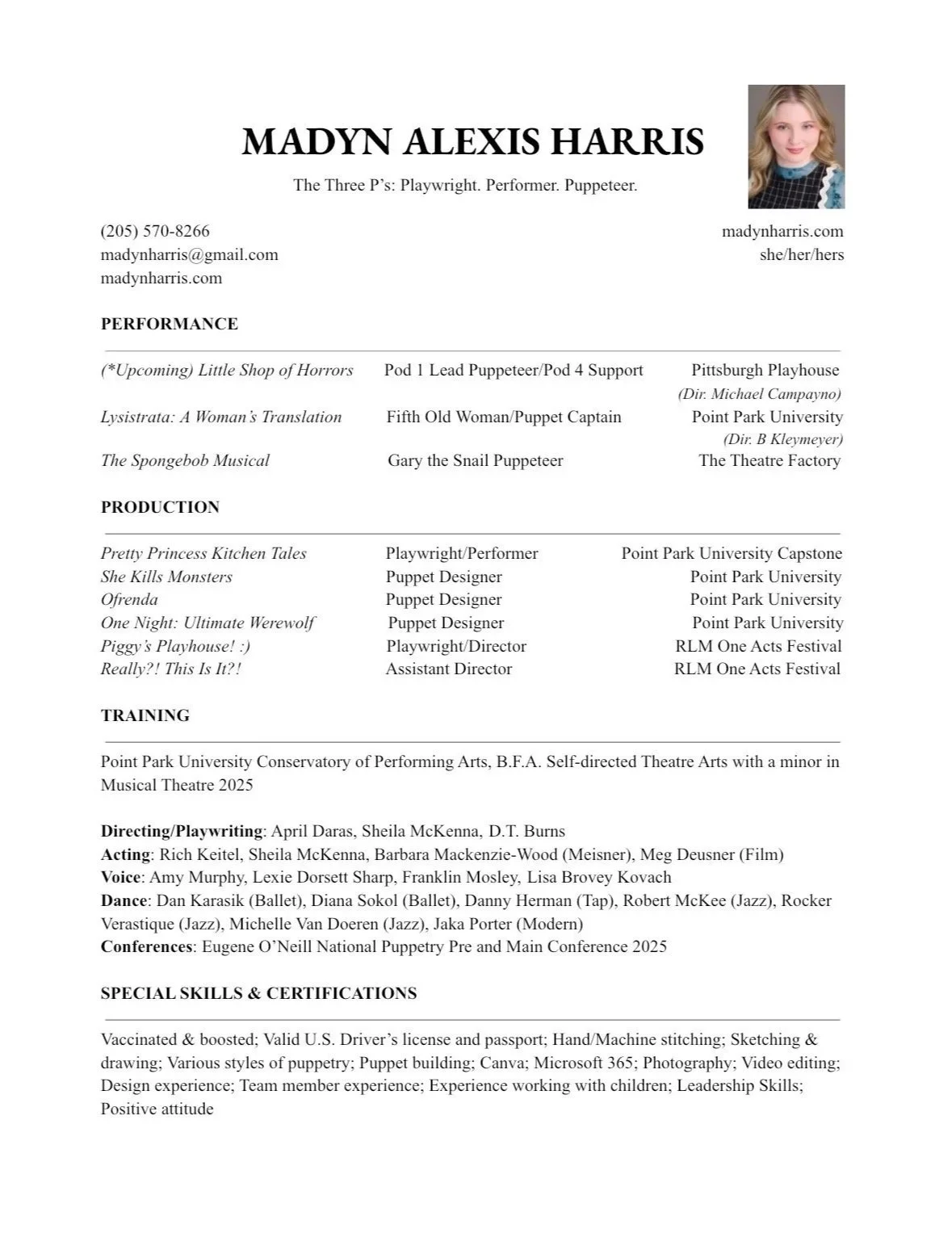 MADYN ALEXIS HARRIS

The Three P's: Playwright. Performer. Puppeteer.

(205) 570-8266
madynharris@gmail.com
madynharris.com

madynharris.com
she/her/hers

PERFORMANCE

| | | |
|---|---|---|
| (*Upcoming) Little Shop of Horrors | Pod 1 Lead Puppeteer/Pod 4 Support | Pittsburgh Playhouse (Dir. Michael Campayno) |
| Lysistrata: A Woman's Translation | Fifth Old Woman/Puppet Captain | Point Park University (Dir. B Kleymeyer) |
| The Spongebob Musical | Gary the Snail Puppeteer | The Theatre Factory |

PRODUCTION

| | | |
|---|---|---|
| Pretty Princess Kitchen Tales | Playwright/Performer | Point Park University Capstone |
| She Kills Monsters | Puppet Designer | Point Park University |
| Ofrenda | Puppet Designer | Point Park University |
| One Night: Ultimate Werewolf | Puppet Designer | Point Park University |
| Piggy's Playhouse! :) | Playwright/Director | RLM One Acts Festival |
| Really?! This Is It?! | Assistant Director | RLM One Acts Festival |

TRAINING

Point Park University Conservatory of Performing Arts, B.F.A. Self-directed Theatre Arts with a minor in Musical Theatre 2025

Directing/Playwriting: April Daras, Sheila McKenna, D.T. Burns
Acting: Rich Keitel, Sheila McKenna, Barbara Mackenzie-Wood (Meisner), Meg Deusner (Film)
Voice: Amy Murphy, Lexie Dorsett Sharp, Franklin Mosley, Lisa Brovey Kovach
Dance: Dan Karasik (Ballet), Diana Sokol (Ballet), Danny Herman (Tap), Robert McKee (Jazz), Rocker Verastique (Jazz), Michelle Van Doeren (Jazz), Jaka Porter (Modern)
Conferences: Eugene O'Neill National Puppetry Pre and Main Conference 2025

SPECIAL SKILLS & CERTIFICATIONS

Vaccinated & boosted; Valid U.S. Driver's license and passport; Hand/Machine stitching; Sketching & drawing; Various styles of puppetry; Puppet building; Canva; Microsoft 365; Photography; Video editing; Design experience; Team member experience; Experience working with children; Leadership Skills; Positive attitude